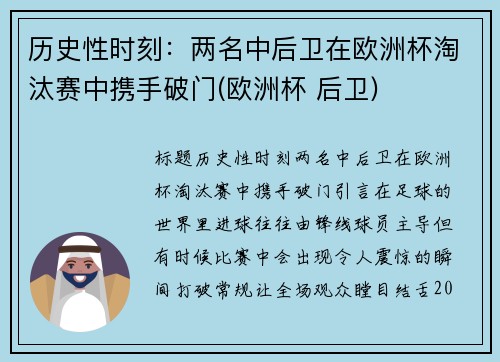 历史性时刻：两名中后卫在欧洲杯淘汰赛中携手破门(欧洲杯 后卫)

标题历史性时刻两名中后卫在欧洲杯淘汰赛中携手破门引言在足球的世界里进球往往由锋线球员主导但有时候比赛中会出现令人震惊的瞬间打破常规让全场观众瞠目结舌20